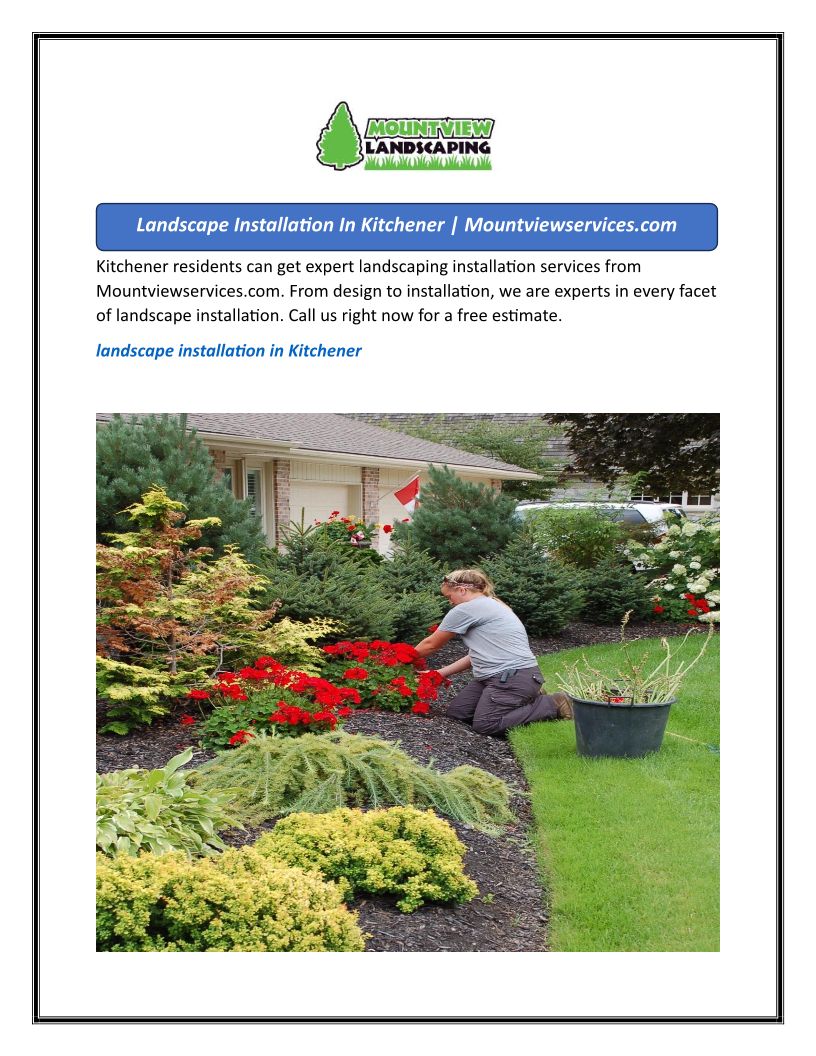 MOUNTVIEW LANDSCAPING

Landscape Installation In Kitchener | Mountviewservices.com

Kitchener residents can get expert landscaping installation services from Mountviewservices.com. From design to installation, we are experts in every facet of landscape installation. Call us right now for a free estimate.

landscape installation in Kitchener